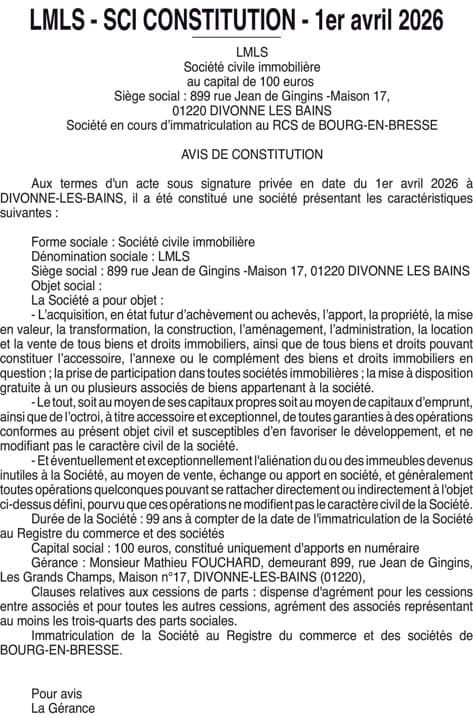 LMLS - SCI CONSTITUTION - 1er avril 2026

LMLS
Société civile immobilière
au capital de 100 euros
Siège social : 899 rue Jean de Gingins -Maison 17,
01220 DIVONNE LES BAINS
Société en cours d'immatriculation au RCS de BOURG-EN-BRESSE

AVIS DE CONSTITUTION

Aux termes d'un acte sous signature privée en date du 1er avril 2026 à DIVONNE-LES-BAINS, il a été constitué une société présentant les caractéristiques suivantes :

Forme sociale : Société civile immobilière
Dénomination sociale : LMLS
Siège social : 899 rue Jean de Gingins -Maison 17, 01220 DIVONNE LES BAINS
Objet social :
La Société a pour objet :
- L'acquisition, en état futur d'achèvement ou achevés, l'apport, la propriété, la mise en valeur, la transformation, la construction, l'aménagement, l'administration, la location et la vente de tous biens et droits immobiliers, ainsi que de tous biens et droits pouvant constituer l'accessoire, l'annexe ou le complément des biens et droits immobiliers en question ; la prise de participation dans toutes sociétés immobilières ; la mise à disposition gratuite à un ou plusieurs associés de biens appartenant à la société.
- Le tout, soit au moyen de ses capitaux propres soit au moyen de capitaux d'emprunt, ainsi que de l'octroi, à titre accessoire et exceptionnel, de toutes garanties à des opérations conformes au présent objet civil et susceptibles d'en favoriser le développement, et ne modifiant pas le caractère civil de la société.
- Et éventuellement et exceptionnellement l'aliénation du ou des immeubles devenus inutiles à la Société, au moyen de vente, échange ou apport en société, et généralement toutes opérations quelconques pouvant se rattacher directement ou indirectement à l'objet ci-dessus défini, pourvu que ces opérations ne modifient pas le caractère civil de la Société.
Durée de la Société : 99 ans à compter de la date de l'immatriculation de la Société au Registre du commerce et des sociétés
Capital social : 100 euros, constitué uniquement d'apports en numéraire
Gérance : Monsieur Mathieu FOUCHARD, demeurant 899, rue Jean de Gingins, Les Grands Champs, Maison n°17, DIVONNE-LES-BAINS (01220),
Clauses relatives aux cessions de parts : dispense d'agrément pour les cessions entre associés et pour toutes les autres cessions, agrément des associés représentant au moins les trois-quarts des parts sociales.
Immatriculation de la Société au Registre du commerce et des sociétés de BOURG-EN-BRESSE.

Pour avis
La Gérance